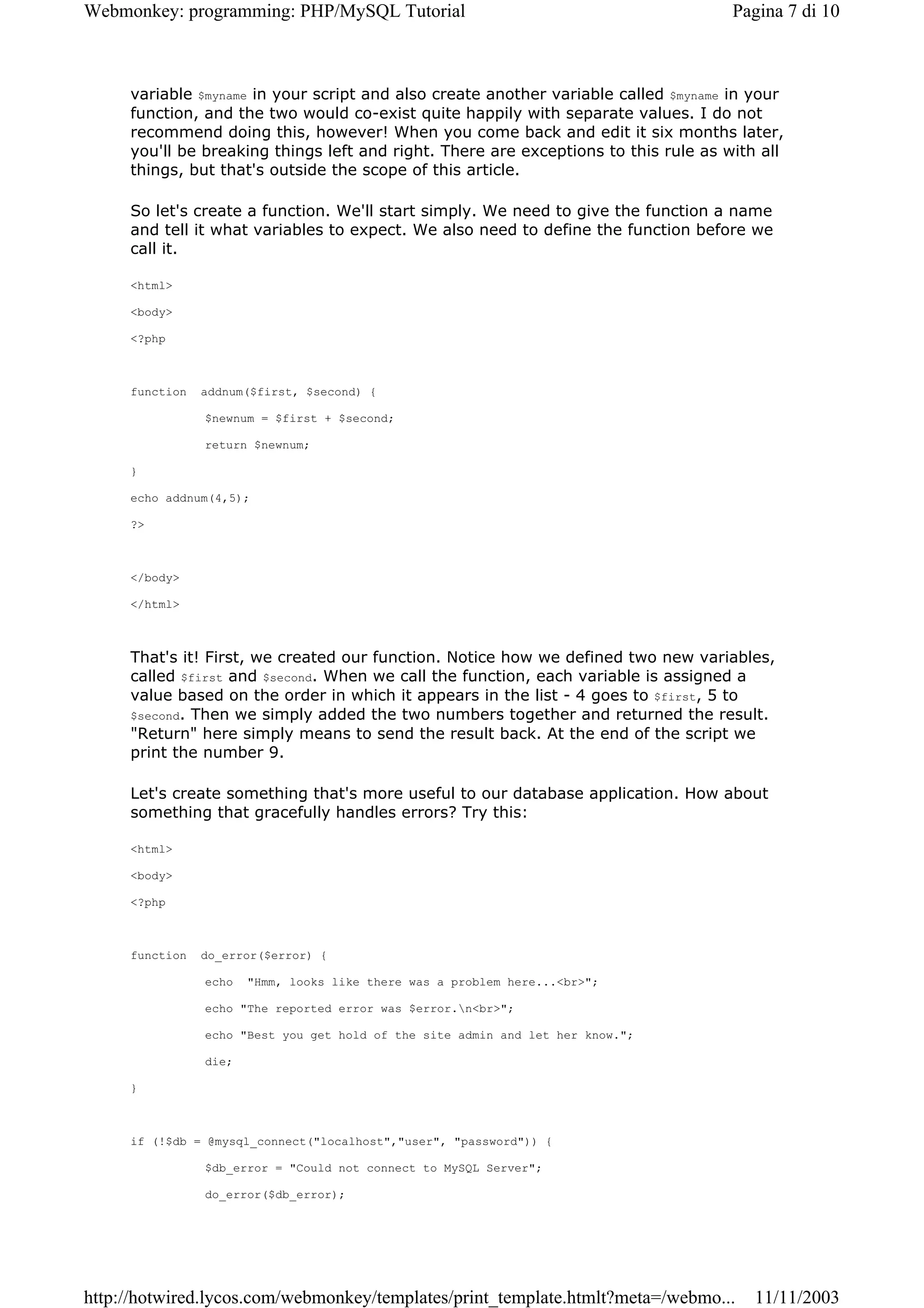 Webmonkey: programming: PHP/MySQL Tutorial

Pagina 7 di 10

variable $myname in your script and also create another variable called $myname in your function, and the two would co-exist quite happily with separate values. I do not recommend doing this, however! When you come back and edit it six months later, you'll be breaking things left and right. There are exceptions to this rule as with all things, but that's outside the scope of this article.

So let's create a function. We'll start simply. We need to give the function a name and tell it what variables to expect. We also need to define the function before we call it.

<html>

<body>

<?php

function  addnum($first, $second) {

$newnum = $first + $second;

return $newnum;

}

echo addnum(4,5);

?>

</body>

</html>

That's it! First, we created our function. Notice how we defined two new variables, called $first and $second. When we call the function, each variable is assigned a value based on the order in which it appears in the list - 4 goes to $first, 5 to $second. Then we simply added the two numbers together and returned the result. "Return" here simply means to send the result back. At the end of the script we print the number 9.

Let's create something that's more useful to our database application. How about something that gracefully handles errors? Try this:

<html>

<body>

<?php

function  do_error($error) {

echo  "Hmm, looks like there was a problem here...<br>";

echo "The reported error was $error.\n<br>";

echo "Best you get hold of the site admin and let her know.";

die;

}

if (!$db = @mysql_connect("localhost","user", "password")) {

$db_error = "Could not connect to MySQL Server";

do_error($db_error);

http://hotwired.lycos.com/webmonkey/templates/print_template.htmlt?meta=/webmo...

11/11/2003